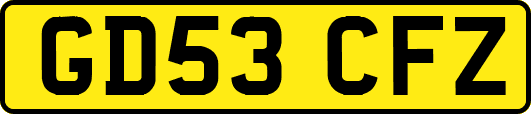 GD53 CFZ